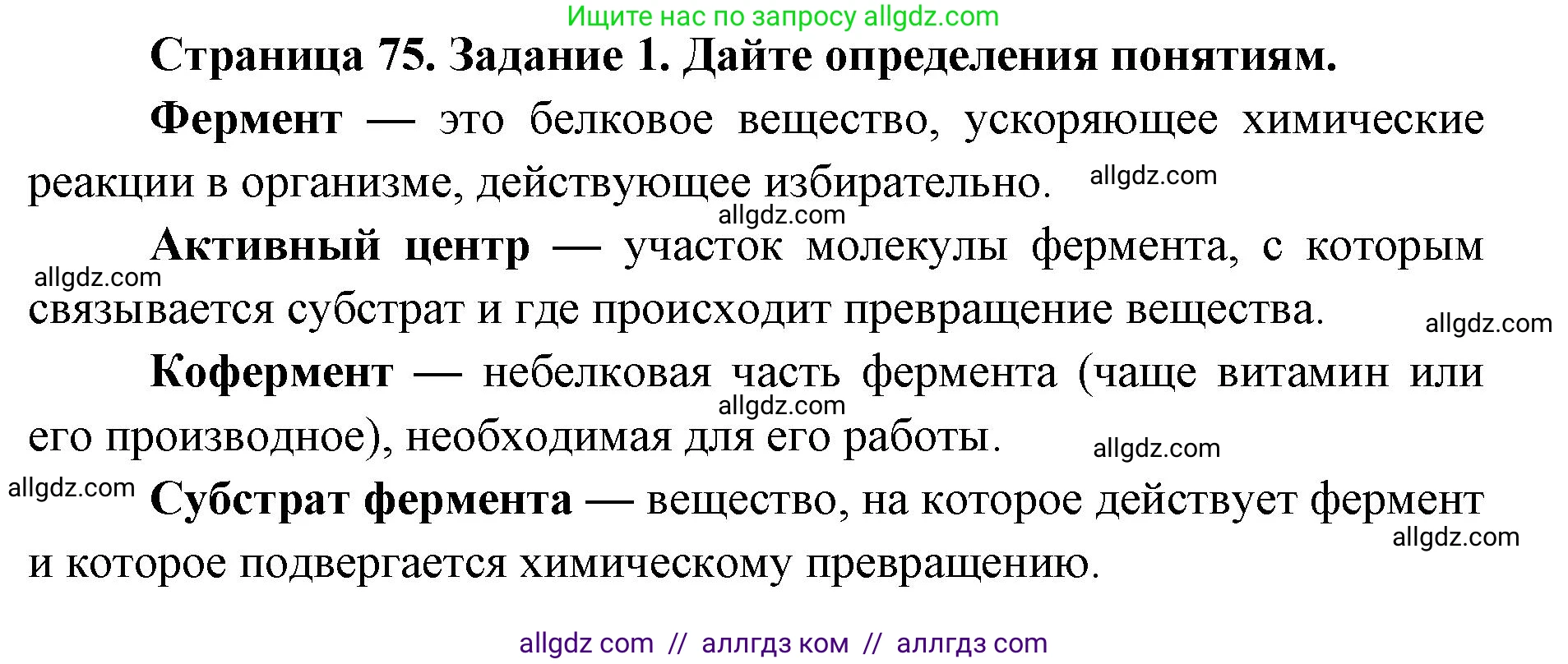 Ищите нас по запросу allgdz.com

Страница 75. Задание 1. Дайте определения понятиям.

Фермент — это белковое вещество, ускоряющее химические реакции в организме, действующее избирательно. allgdz.com

allgdz.com

Активный центр — участок молекулы фермента, с которым allgdz.com связывается субстрат и где происходит превращение вещества. allgdz.com

Кофермент — небелковая часть фермента (чаще витамин или allgdz.com его производное), необходимая для его работы. allgdz.com

allgdz.com Субстрат фермента — вещество, на которое действует фермент allgdz.com и которое подвергается химическому превращению.

allgdz com // аллгдз ком // аллгдз com